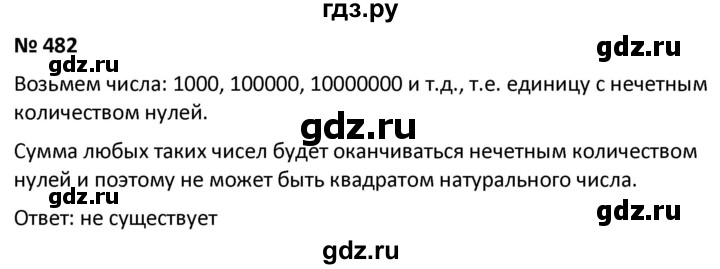 гдз.ру

№ 482

gdz.ru

gdz.ru

Возьмем числа: 1000, 100000, 10000000 и т.д., т.е. единицу с нечетным количеством нулей.

gdz.ru

Сумма любых таких чисел будет оканчиваться нечетным количеством нулей и поэтому не может быть квадратом натурального числа.

gdz.ru

Ответ: не существует

gdz.ru

gdz.ru